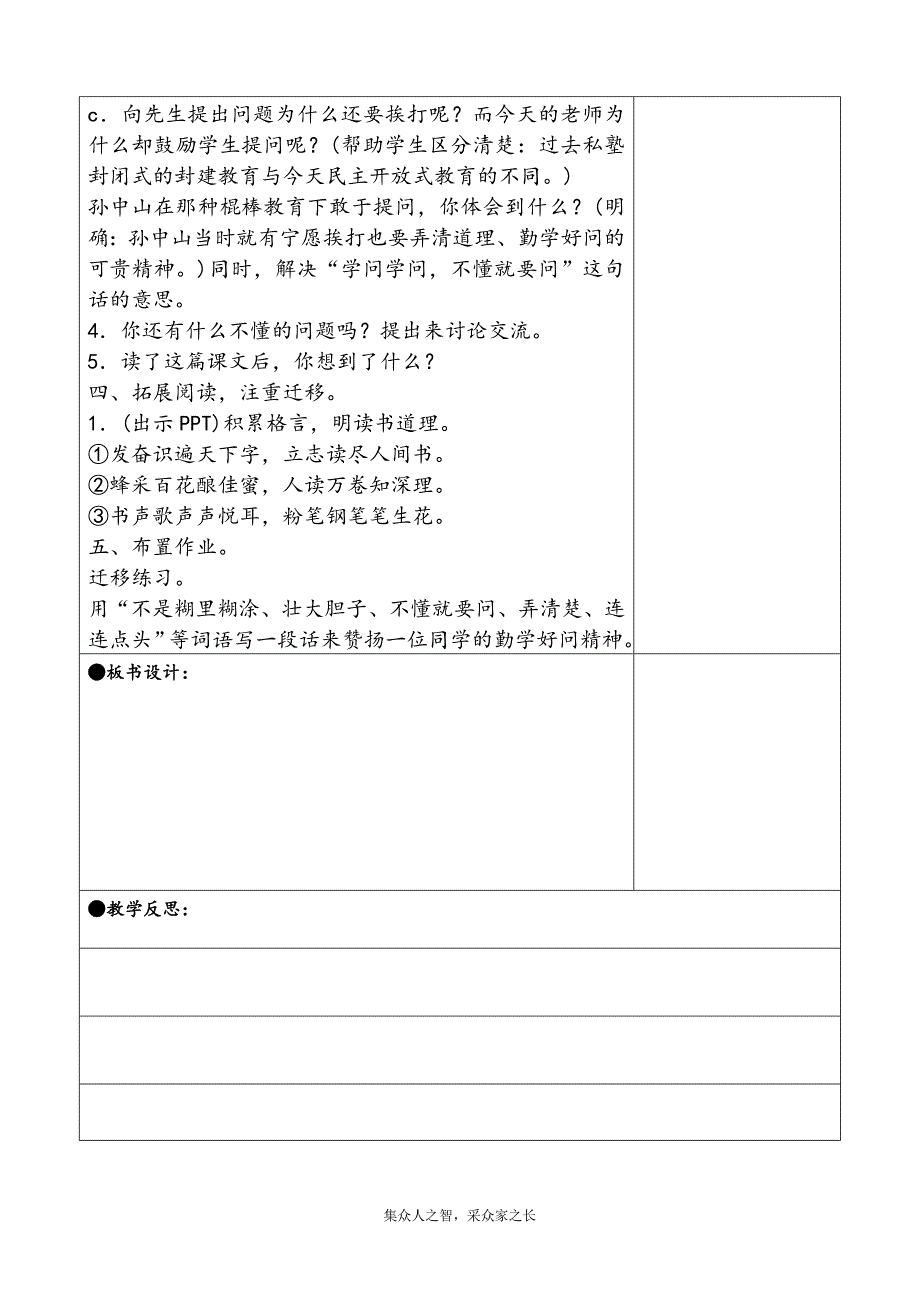 c．向先生提出问题为什么还要挨打呢？而今天的老师为什么却鼓励学生提问呢？（帮助学生区分清楚：过去私塾封闭式的封建教育与今天民主开放式教育的不同。）
孙中山在那种棍棒教育下敢于提问，你体会到什么？（明确：孙中山当时就有宁愿挨打也要弄清道理、勤学好问的可贵精神。）同时，解决“学问学问，不懂就要问”这句话的意思。
4．你还有什么不懂的问题吗？提出来讨论交流。
5．读了这篇课文后，你想到了什么？
四、拓展阅读，注重迁移。
1．(出示PPT)积累格言，明读书道理。
①发奋识遍天下字，立志读尽人间书。
②蜂采百花酿佳蜜，人读万卷知深理。
③书声歌声声悦耳，粉笔钢笔笔生花。
五、布置作业。
迁移练习。
用“不是糊里糊涂、壮大胆子、不懂就要问、弄清楚、连连点头”等词语写一段话来赞扬一位同学的勤学好问精神。

●板书设计：

●教学反思：

集众人之智，采众家之长